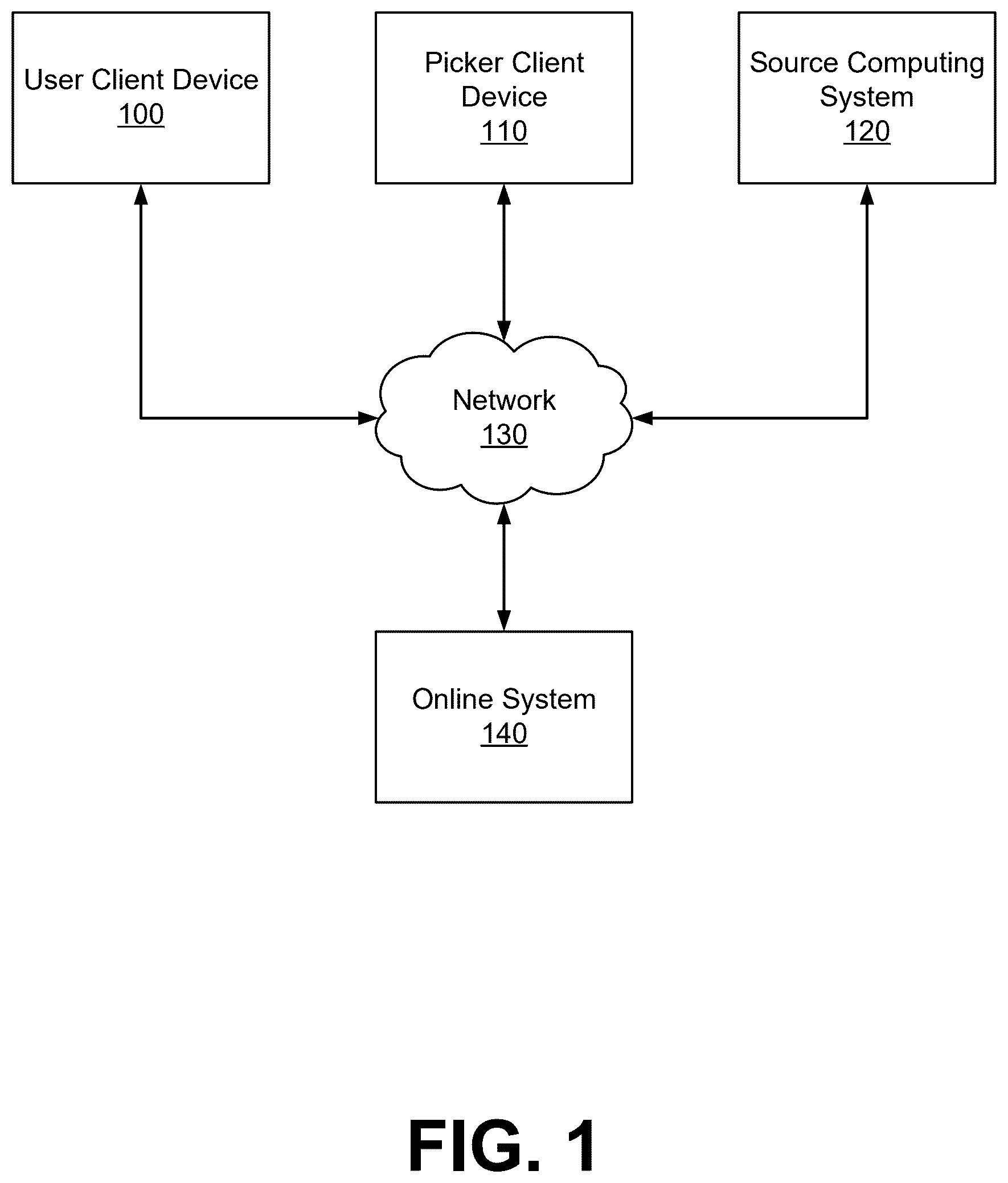 User Client Device
100

Picker Client Device
110

Source Computing System
120

Network
130

Online System
140

FIG. 1